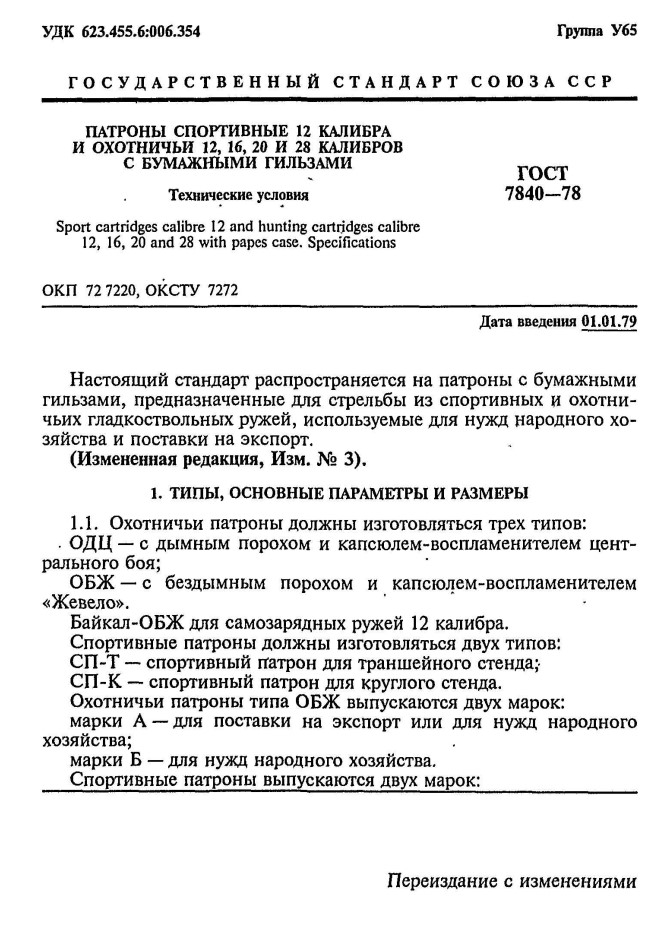 УДК 623.455.6:006.354

Группа У65

ГОСУДАРСТВЕННЫЙ СТАНДАРТ СОЮЗА ССР

ПАТРОНЫ СПОРТИВНЫЕ 12 КАЛИБРА И ОХОТНИЧЬИ 12, 16, 20 И 28 КАЛИБРОВ С БУМАЖНЫМИ ГИЛЬЗАМИ

Технические условия

Sport cartridges calibre 12 and hunting cartridges calibre 12, 16, 20 and 28 with papes case. Specifications

ГОСТ 7840—78

ОКП 72 7220, ОКСТУ 7272

Дата введения 01.01.79

Настоящий стандарт распространяется на патроны с бумажными гильзами, предназначенные для стрельбы из спортивных и охотничьих гладкоствольных ружей, используемые для нужд народного хозяйства и поставки на экспорт.

(Измененная редакция, Изм. № 3).

1. ТИПЫ, ОСНОВНЫЕ ПАРАМЕТРЫ И РАЗМЕРЫ

1.1. Охотничьи патроны должны изготовляться трех типов:
ОДЦ — с дымным порохом и капсюлем-воспламенителем центрального боя;
ОБЖ — с бездымным порохом и капсюлем-воспламенителем «Жевело».
Байкал-ОБЖ для самозарядных ружей 12 калибра.
Спортивные патроны должны изготовляться двух типов:
СП-Т — спортивный патрон для траншейного стенда;
СП-К — спортивный патрон для круглого стенда.
Охотничьи патроны типа ОБЖ выпускаются двух марок:
марки А — для поставки на экспорт или для нужд народного хозяйства;
марки Б — для нужд народного хозяйства.
Спортивные патроны выпускаются двух марок:

Переиздание с изменениями